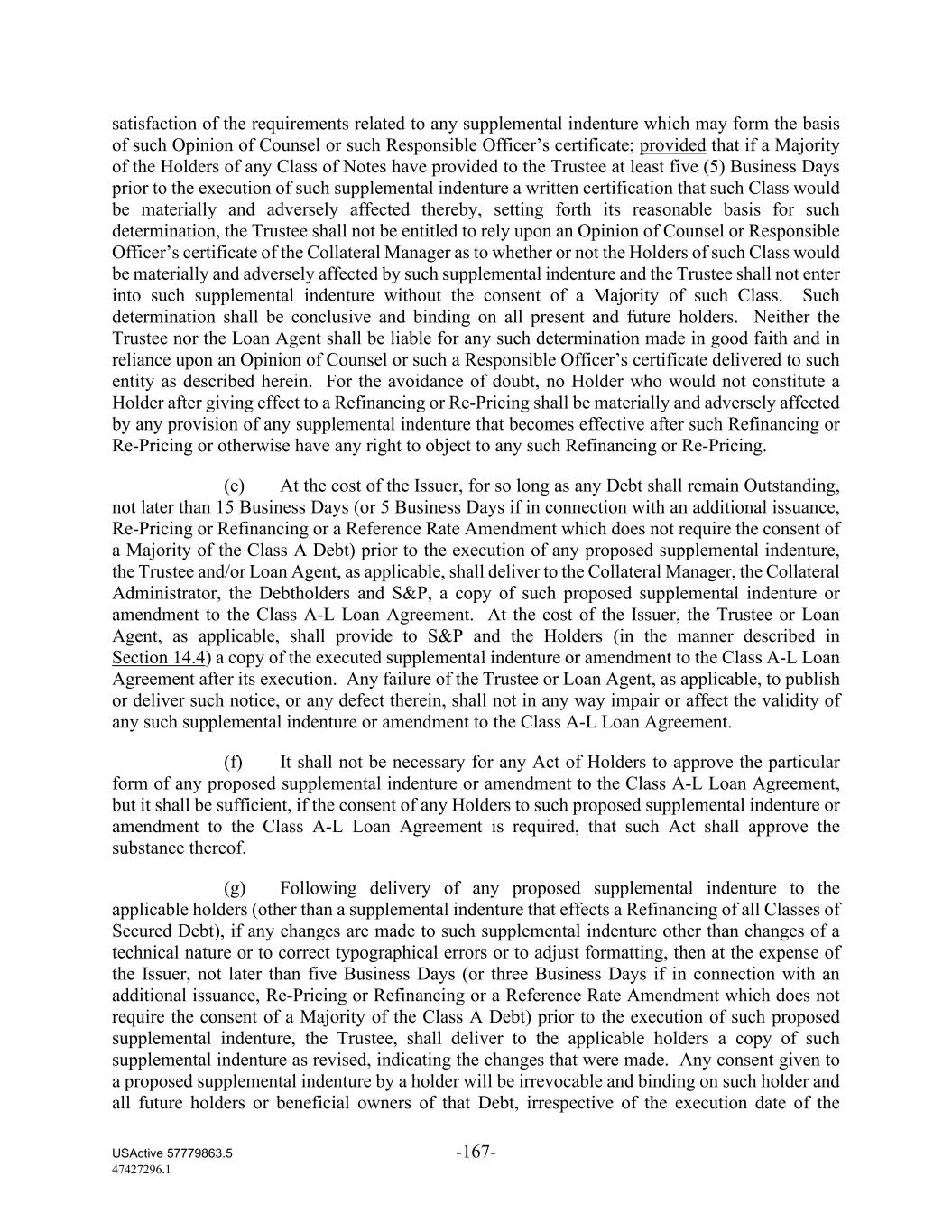 satisfaction of the requirements related to any supplemental indenture which may form the basis of such Opinion of Counsel or such Responsible Officer's certificate; provided that if a Majority of the Holders of any Class of Notes have provided to the Trustee at least five (5) Business Days prior to the execution of such supplemental indenture a written certification that such Class would be materially and adversely affected thereby, setting forth its reasonable basis for such determination, the Trustee shall not be entitled to rely upon an Opinion of Counsel or Responsible Officer's certificate of the Collateral Manager as to whether or not the Holders of such Class would be materially and adversely affected by such supplemental indenture and the Trustee shall not enter into such supplemental indenture without the consent of a Majority of such Class. Such determination shall be conclusive and binding on all present and future holders. Neither the Trustee nor the Loan Agent shall be liable for any such determination made in good faith and in reliance upon an Opinion of Counsel or such a Responsible Officer's certificate delivered to such entity as described herein. For the avoidance of doubt, no Holder who would not constitute a Holder after giving effect to a Refinancing or Re-Pricing shall be materially and adversely affected by any provision of any supplemental indenture that becomes effective after such Refinancing or Re-Pricing or otherwise have any right to object to any such Refinancing or Re-Pricing.

(e) At the cost of the Issuer, for so long as any Debt shall remain Outstanding, not later than 15 Business Days (or 5 Business Days if in connection with an additional issuance, Re-Pricing or Refinancing or a Reference Rate Amendment which does not require the consent of a Majority of the Class A Debt) prior to the execution of any proposed supplemental indenture, the Trustee and/or Loan Agent, as applicable, shall deliver to the Collateral Manager, the Collateral Administrator, the Debtholders and S&P, a copy of such proposed supplemental indenture or amendment to the Class A-L Loan Agreement. At the cost of the Issuer, the Trustee or Loan Agent, as applicable, shall provide to S&P and the Holders (in the manner described in Section 14.4) a copy of the executed supplemental indenture or amendment to the Class A-L Loan Agreement after its execution. Any failure of the Trustee or Loan Agent, as applicable, to publish or deliver such notice, or any defect therein, shall not in any way impair or affect the validity of any such supplemental indenture or amendment to the Class A-L Loan Agreement.

(f) It shall not be necessary for any Act of Holders to approve the particular form of any proposed supplemental indenture or amendment to the Class A-L Loan Agreement, but it shall be sufficient, if the consent of any Holders to such proposed supplemental indenture or amendment to the Class A-L Loan Agreement is required, that such Act shall approve the substance thereof.

(g) Following delivery of any proposed supplemental indenture to the applicable holders (other than a supplemental indenture that effects a Refinancing of all Classes of Secured Debt), if any changes are made to such supplemental indenture other than changes of a technical nature or to correct typographical errors or to adjust formatting, then at the expense of the Issuer, not later than five Business Days (or three Business Days if in connection with an additional issuance, Re-Pricing or Refinancing or a Reference Rate Amendment which does not require the consent of a Majority of the Class A Debt) prior to the execution of such proposed supplemental indenture, the Trustee, shall deliver to the applicable holders a copy of such supplemental indenture as revised, indicating the changes that were made. Any consent given to a proposed supplemental indenture by a holder will be irrevocable and binding on such holder and all future holders or beneficial owners of that Debt, irrespective of the execution date of the

USActive 57779863.5
47427296.1
-167-